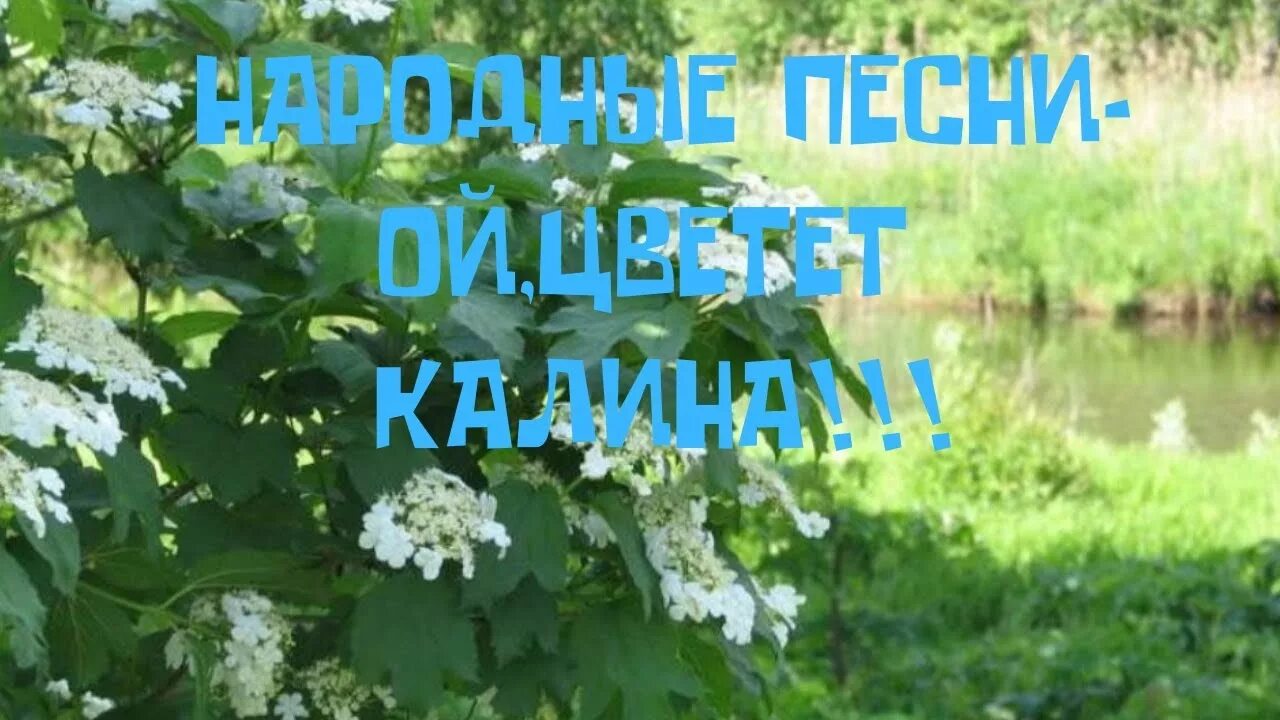 НАРОДНЫЕ ПЕСНИ-
ОЙ,ЦВЕТЕТ
КАЛИНА!!!